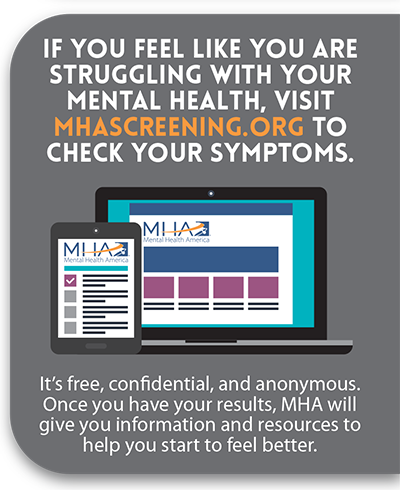 IF YOU FEEL LIKE YOU ARE STRUGGLING WITH YOUR MENTAL HEALTH, VISIT MHASCREENING.ORG TO CHECK YOUR SYMPTOMS.

MHA
Mental Health America

MHA
Mental Health America

It's free, confidential, and anonymous. Once you have your results, MHA will give you information and resources to help you start to feel better.